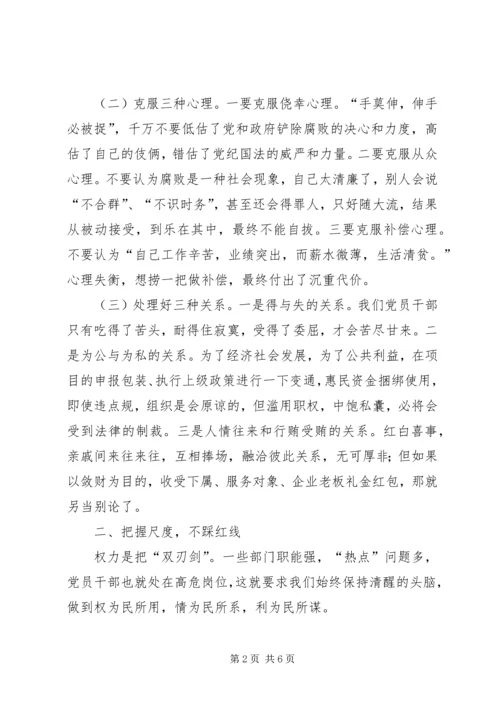 （二）克服三种心理。一要克服侥幸心理。“手莫伸，伸手必被捉”，千万不要低估了党和政府铲除腐败的决心和力度，高估了自己的伎俩，错估了党纪国法的威严和力量。二要克服从众心理。不要认为腐败是一种社会现象，自己太清廉了，别人会说“不合群”、“不识时务”，甚至还会得罪人，只好随大流，结果从被动接受，到乐在其中，最终不能自拔。三要克服补偿心理。不要认为“自己工作辛苦，业绩突出，而薪水微薄，生活清贫。”心理失衡，想捞一把做补偿，最终付出了沉重代价。

（三）处理好三种关系。一是得与失的关系。我们党员干部只有吃得了苦头，耐得住寂寞，受得了委屈，才会苦尽甘来。二是为公与为私的关系。为了经济社会发展，为了公共利益，在项目的申报包装、执行上级政策进行一下变通，惠民资金捆绑使用，即使违点规，组织是会原谅的，但滥用职权，中饱私囊，必将会受到法律的制裁。三是人情往来和行贿受贿的关系。红白喜事，亲戚间来往来往，互相捧场，融洽彼此关系，无可厚非；但如果以敛财为目的，收受下属、服务对象、企业老板礼金红包，那就另当别论了。

二、把握尺度，不踩红线

权力是把“双刃剑”。一些部门职能强，“热点”问题多，党员干部也就处在高危岗位，这就要求我们始终保持清醒的头脑，做到权为民所用，情为民所系，利为民所谋。

第 2 页 共 6 页